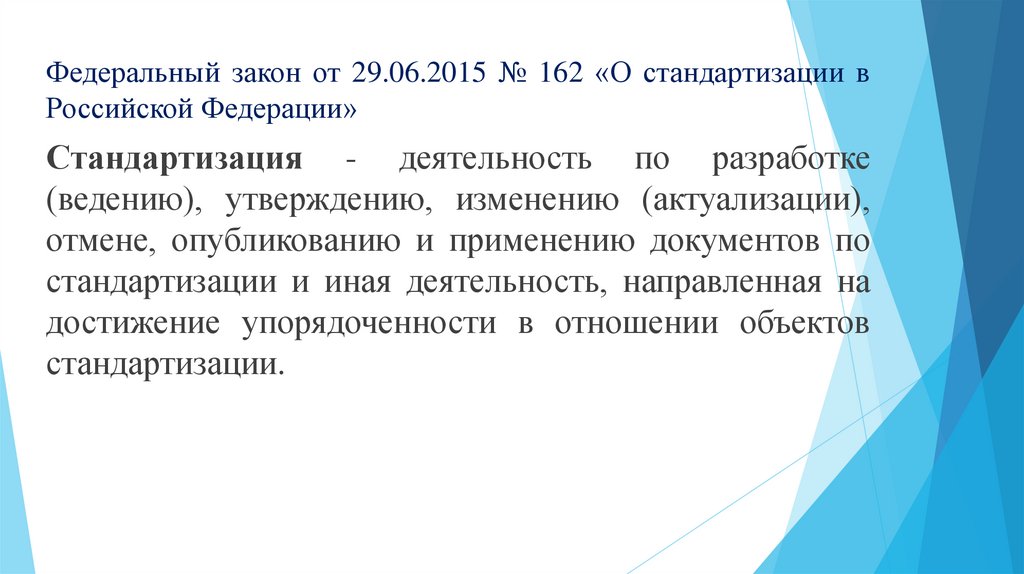 Федеральный закон от 29.06.2015 № 162 «О стандартизации в Российской Федерации»

Стандартизация - деятельность по разработке (ведению), утверждению, изменению (актуализации), отмене, опубликованию и применению документов по стандартизации и иная деятельность, направленная на достижение упорядоченности в отношении объектов стандартизации.